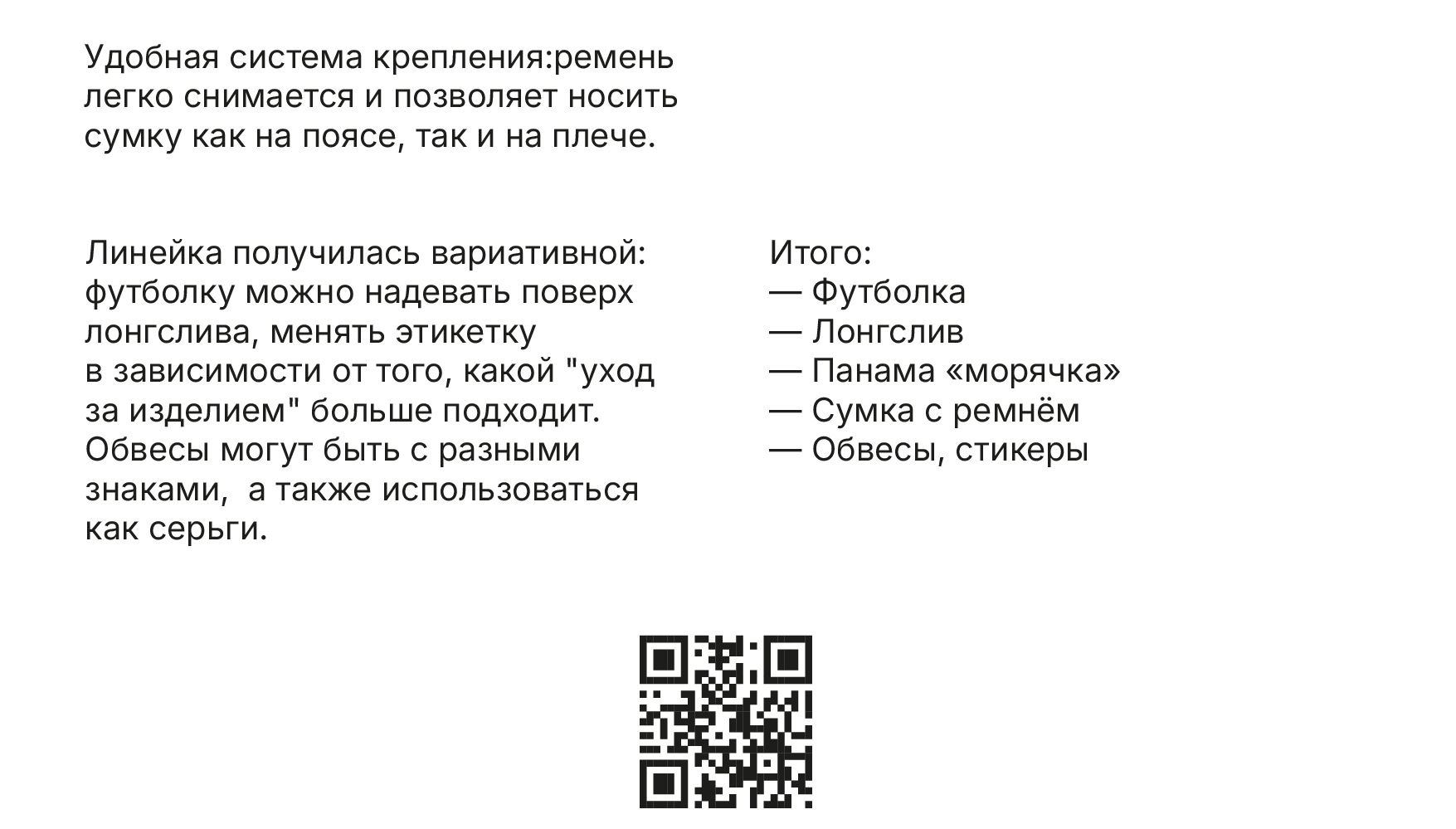 Удобная система крепления:ремень легко снимается и позволяет носить сумку как на поясе, так и на плече.

Линейка получилась вариативной: футболку можно надевать поверх лонгслива, менять этикетку в зависимости от того, какой "уход за изделием" больше подходит. Обвесы могут быть с разными знаками,  а также использоваться как серьги.

Итого:
— Футболка
— Лонгслив
— Панама «морячка»
— Сумка с ремнём
— Обвесы, стикеры